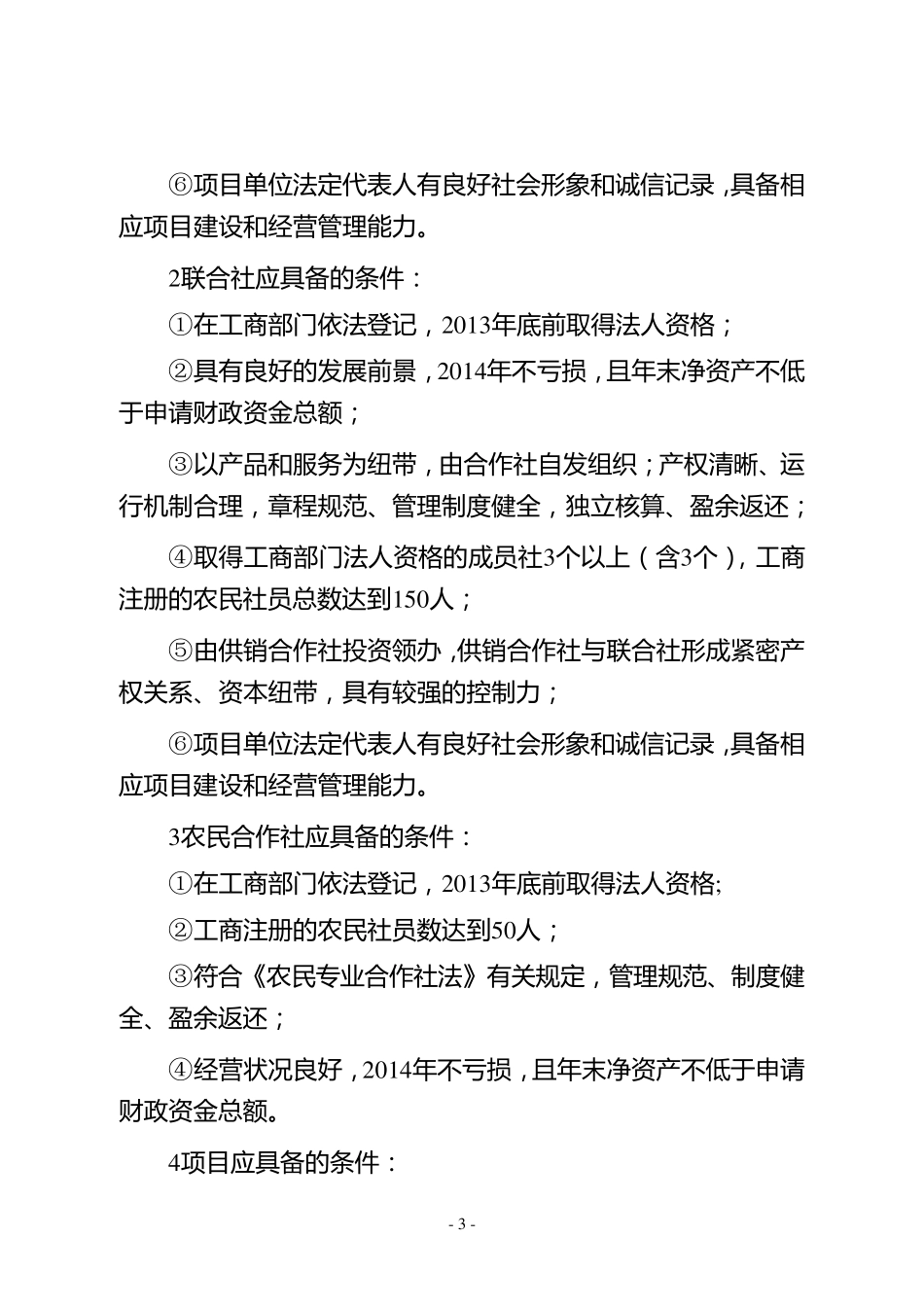 ⑥项目单位法定代表人有良好社会形象和诚信记录，具备相应项目建设和经营管理能力。

2联合社应具备的条件：

①在工商部门依法登记，2013年底前取得法人资格；

②具有良好的发展前景，2014年不亏损，且年末净资产不低于申请财政资金总额；

③以产品和服务为纽带，由合作社自发组织；产权清晰、运行机制合理，章程规范、管理制度健全，独立核算、盈余返还；

④取得工商部门法人资格的成员社3个以上（含3个），工商注册的农民社员总数达到150人；

⑤由供销合作社投资领办，供销合作社与联合社形成紧密产权关系、资本纽带，具有较强的控制力；

⑥项目单位法定代表人有良好社会形象和诚信记录，具备相应项目建设和经营管理能力。

3农民合作社应具备的条件：

①在工商部门依法登记，2013年底前取得法人资格;

②工商注册的农民社员数达到50人；

③符合《农民专业合作社法》有关规定，管理规范、制度健全、盈余返还；

④经营状况良好，2014年不亏损，且年末净资产不低于申请财政资金总额。

4项目应具备的条件：

- 3 -